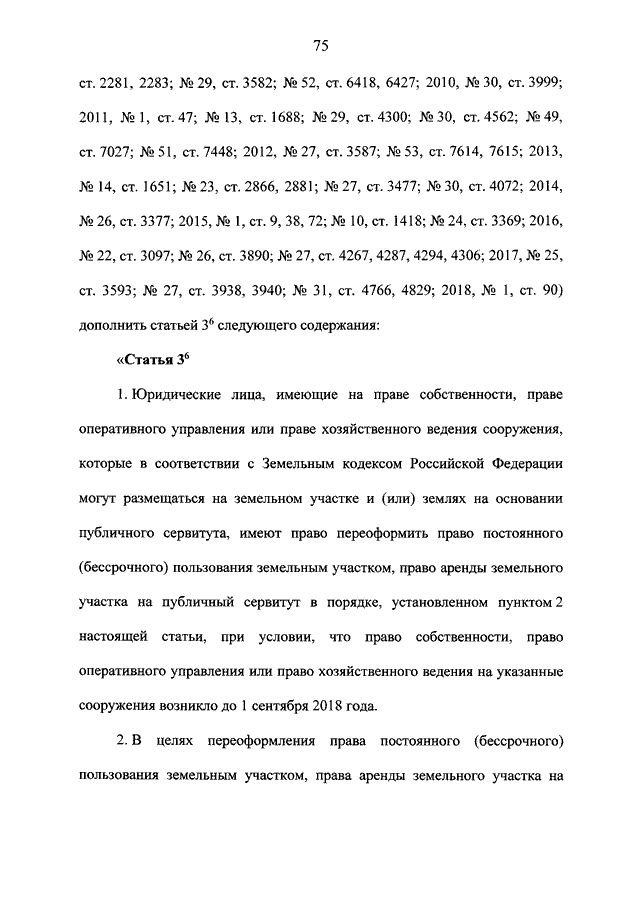 75

ст. 2281, 2283; № 29, ст. 3582; № 52, ст. 6418, 6427; 2010, № 30, ст. 3999; 2011, № 1, ст. 47; № 13, ст. 1688; № 29, ст. 4300; № 30, ст. 4562; № 49, ст. 7027; № 51, ст. 7448; 2012, № 27, ст. 3587; № 53, ст. 7614, 7615; 2013, № 14, ст. 1651; № 23, ст. 2866, 2881; № 27, ст. 3477; № 30, ст. 4072; 2014, № 26, ст. 3377; 2015, № 1, ст. 9, 38, 72; № 10, ст. 1418; № 24, ст. 3369; 2016, № 22, ст. 3097; № 26, ст. 3890; № 27, ст. 4267, 4287, 4294, 4306; 2017, № 25, ст. 3593; № 27, ст. 3938, 3940; № 31, ст. 4766, 4829; 2018, № 1, ст. 90) дополнить статьей $3^6$ следующего содержания:

«Статья $3^6$

1. Юридические лица, имеющие на праве собственности, праве оперативного управления или праве хозяйственного ведения сооружения, которые в соответствии с Земельным кодексом Российской Федерации могут размещаться на земельном участке и (или) землях на основании публичного сервитута, имеют право переоформить право постоянного (бессрочного) пользования земельным участком, право аренды земельного участка на публичный сервитут в порядке, установленном пунктом 2 настоящей статьи, при условии, что право собственности, право оперативного управления или право хозяйственного ведения на указанные сооружения возникло до 1 сентября 2018 года.

2. В целях переоформления права постоянного (бессрочного) пользования земельным участком, права аренды земельного участка на